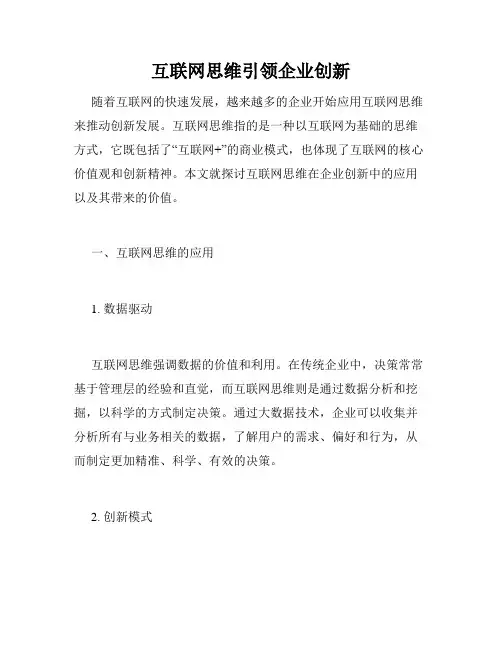 互联网思维引领企业创新

随着互联网的快速发展，越来越多的企业开始应用互联网思维来推动创新发展。互联网思维指的是一种以互联网为基础的思维方式，它既包括了“互联网+”的商业模式，也体现了互联网的核心价值观和创新精神。本文就探讨互联网思维在企业创新中的应用以及其带来的价值。

一、互联网思维的应用

1. 数据驱动

互联网思维强调数据的价值和利用。在传统企业中，决策常常基于管理层的经验和直觉，而互联网思维则是通过数据分析和挖掘，以科学的方式制定决策。通过大数据技术，企业可以收集并分析所有与业务相关的数据，了解用户的需求、偏好和行为，从而制定更加精准、科学、有效的决策。

2. 创新模式